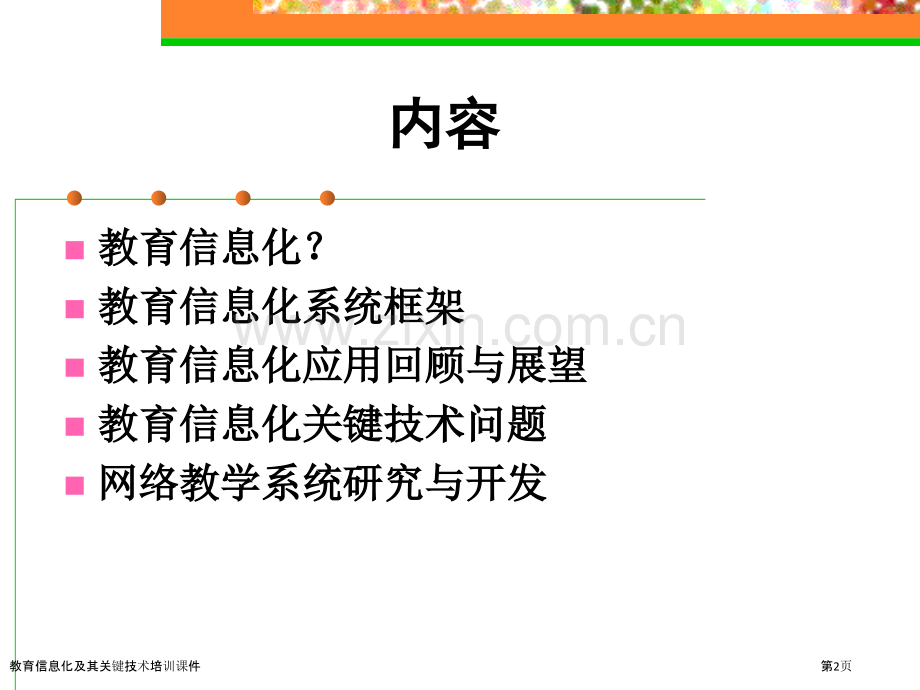 内容

教育信息化？

教育信息化系统框架

教育信息化应用回顾与展望

教育信息化关键技术问题

网络教学系统研究与开发

www.zixin.com.cn

教育信息化及其关键技术培训课件

第2页